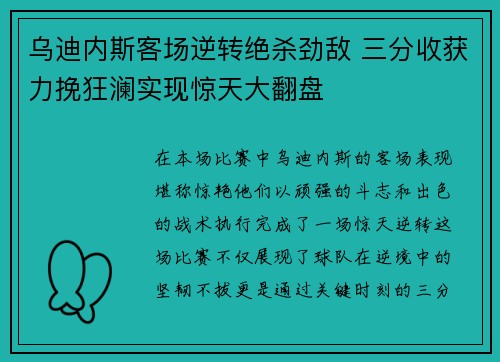 乌迪内斯客场逆转绝杀劲敌 三分收获力挽狂澜实现惊天大翻盘

在本场比赛中乌迪内斯的客场表现堪称惊艳他们以顽强的斗志和出色的战术执行完成了一场惊天逆转这场比赛不仅展现了球队在逆境中的坚韧不拔更是通过关键时刻的三分